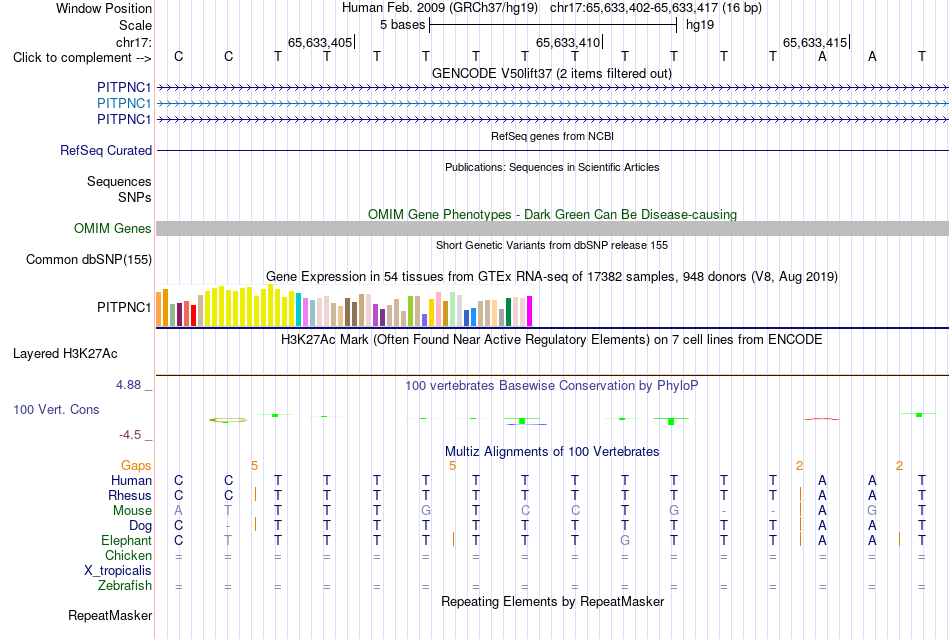 Window Position Human Feb. 2009 (GRCh37/hg19) chr17:65,633,402-65,633,417 (16 bp)
Scale 5 bases hg19
chr17: 65,633,405 65,633,410 65,633,415
Click to complement --> C C T T T T T T T T T T T A A T
GENCODE V50lift37 (2 items filtered out)
PITPNC1
PITPNC1
PITPNC1
RefSeq genes from NCBI
RefSeq Curated
Publications: Sequences in Scientific Articles
Sequences
SNPs
OMIM Gene Phenotypes - Dark Green Can Be Disease-causing
OMIM Genes
Short Genetic Variants from dbSNP release 155
Common dbSNP(155)
Gene Expression in 54 tissues from GTEx RNA-seq of 17382 samples, 948 donors (V8, Aug 2019)
PITPNC1
H3K27Ac Mark (Often Found Near Active Regulatory Elements) on 7 cell lines from ENCODE
Layered H3K27Ac
4.88 _
100 vertebrates Basewise Conservation by PhyloP
100 Vert. Cons
-4.5 _
Multiz Alignments of 100 Vertebrates
Gaps 5 5 2 2
Human C C T T T T T T T T T T T A A T
Rhesus C C T T T T T T T T T T T A A T
Mouse A T T T T G T C C T G - - A G T
Dog C - T T T T T T T T T T T A A T
Elephant C T T T T T T T T G T T T A A T
Chicken = = = = = = = = = = = = = = = =
X_tropicalis
Zebrafish = = = = = = = = = = = = = = = =
Repeating Elements by RepeatMasker
RepeatMasker